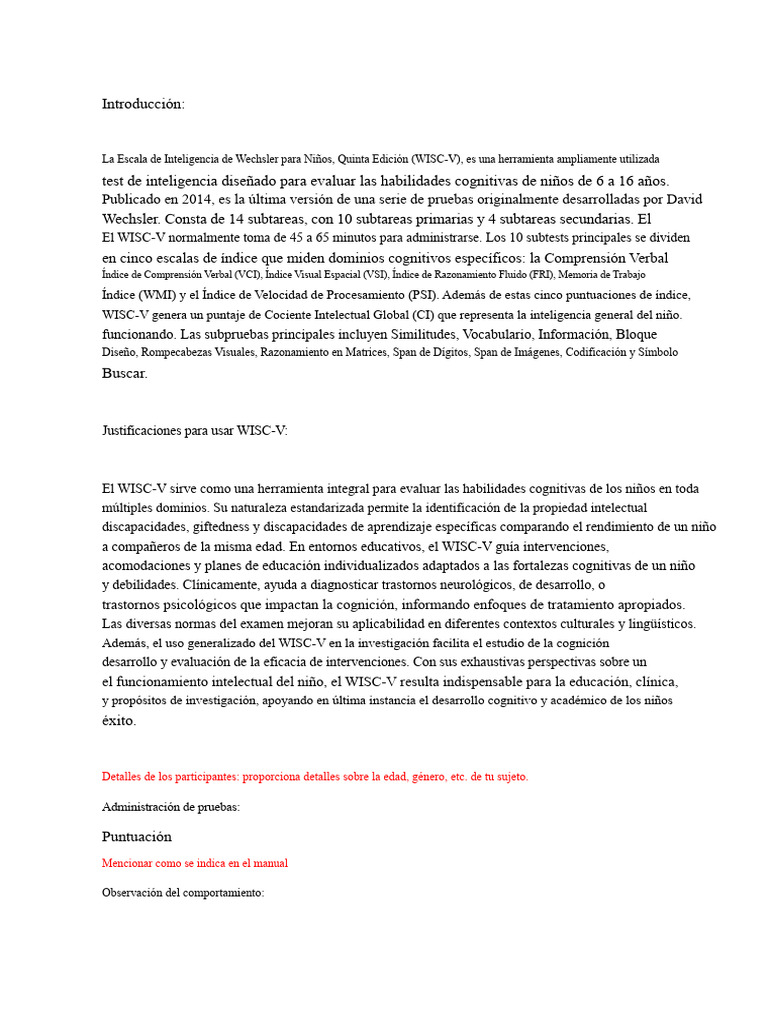 Introducción:

La Escala de Inteligencia de Wechsler para Niños, Quinta Edición (WISC-V), es una herramienta ampliamente utilizada test de inteligencia diseñado para evaluar las habilidades cognitivas de niños de 6 a 16 años. Publicado en 2014, es la última versión de una serie de pruebas originalmente desarrolladas por David Wechsler. Consta de 14 subtareas, con 10 subtareas primarias y 4 subtareas secundarias. El El WISC-V normalmente toma de 45 a 65 minutos para administrarse. Los 10 subtests principales se dividen en cinco escalas de índice que miden dominios cognitivos específicos: la Comprensión Verbal Índice de Comprensión Verbal (VCI), Índice Visual Espacial (VSI), Índice de Razonamiento Fluido (FRI), Memoria de Trabajo Índice (WMI) y el Índice de Velocidad de Procesamiento (PSI). Además de estas cinco puntuaciones de índice, WISC-V genera un puntaje de Cociente Intelectual Global (CI) que representa la inteligencia general del niño. funcionando. Las subpruebas principales incluyen Similitudes, Vocabulario, Información, Bloque Diseño, Rompecabezas Visuales, Razonamiento en Matrices, Span de Dígitos, Span de Imágenes, Codificación y Símbolo Buscar.

Justificaciones para usar WISC-V:

El WISC-V sirve como una herramienta integral para evaluar las habilidades cognitivas de los niños en toda múltiples dominios. Su naturaleza estandarizada permite la identificación de la propiedad intelectual discapacidades, giftedness y discapacidades de aprendizaje específicas comparando el rendimiento de un niño a compañeros de la misma edad. En entornos educativos, el WISC-V guía intervenciones, acomodaciones y planes de educación individualizados adaptados a las fortalezas cognitivas de un niño y debilidades. Clínicamente, ayuda a diagnosticar trastornos neurológicos, de desarrollo, o trastornos psicológicos que impactan la cognición, informando enfoques de tratamiento apropiados. Las diversas normas del examen mejoran su aplicabilidad en diferentes contextos culturales y lingüísticos. Además, el uso generalizado del WISC-V en la investigación facilita el estudio de la cognición desarrollo y evaluación de la eficacia de intervenciones. Con sus exhaustivas perspectivas sobre un el funcionamiento intelectual del niño, el WISC-V resulta indispensable para la educación, clínica, y propósitos de investigación, apoyando en última instancia el desarrollo cognitivo y académico de los niños éxito.

Detalles de los participantes: proporciona detalles sobre la edad, género, etc. de tu sujeto.

Administración de pruebas:

Puntuación

Mencionar como se indica en el manual

Observación del comportamiento: